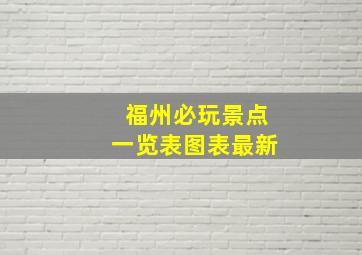 福州必玩景点
一览表图表最新